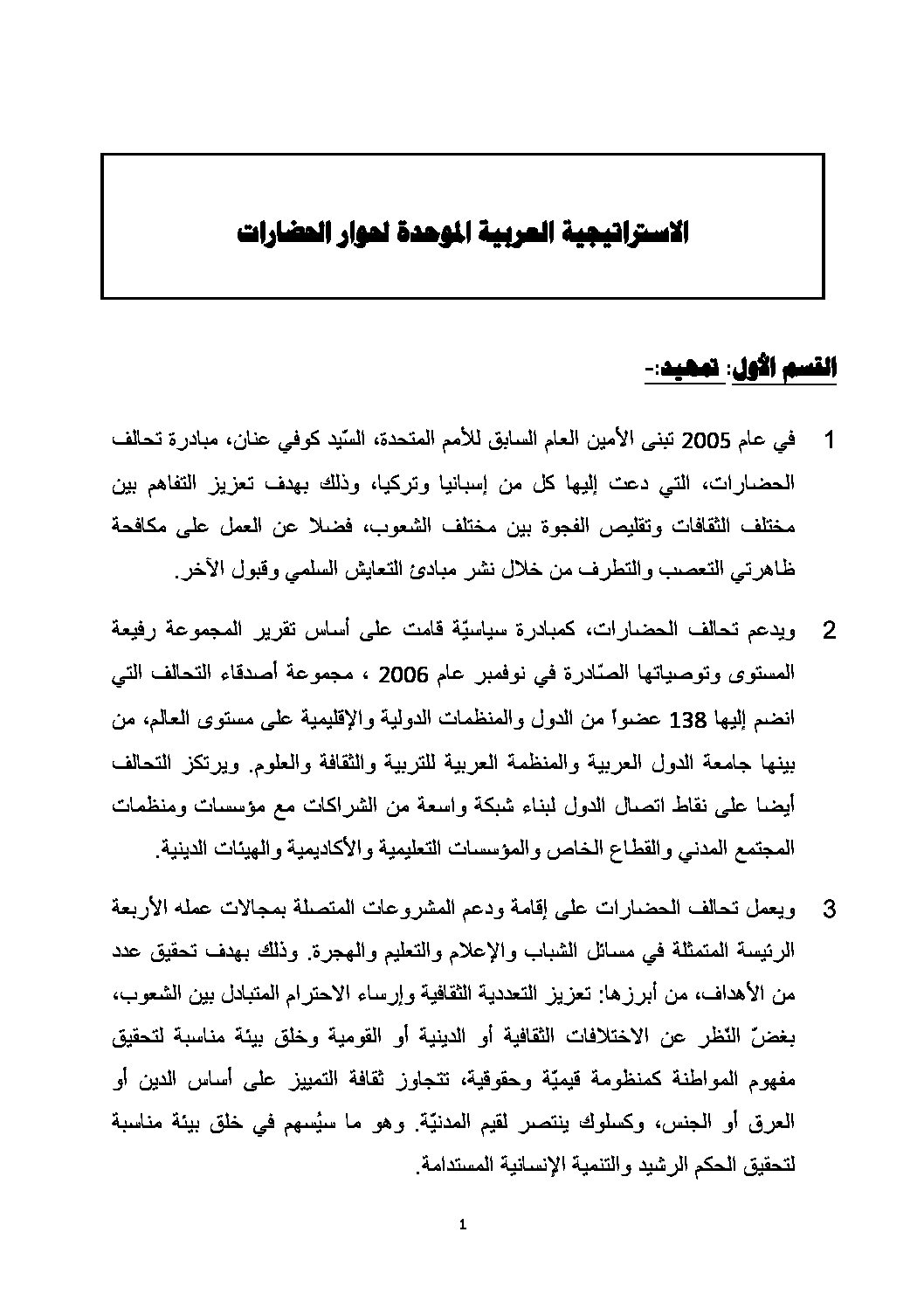 الاستراتيجية العربية الموحدة لحوار الحضارات

القسم الأول: تمهيد:-

1 في عام 2005 تبنى الأمين العام السابق للأمم المتحدة، السّيد كوفي عنان، مبادرة تحالف الحضارات، التي دعت إليها كل من إسبانيا وتركيا، وذلك بهدف تعزيز التفاهم بين مختلف الثقافات وتقليص الفجوة بين مختلف الشعوب، فضلا عن العمل على مكافحة ظاهرتي التعصب والتطرف من خلال نشر مبادئ التعايش السلمي وقبول الآخر.

2 ويدعم تحالف الحضارات، كمبادرة سياسيّة قامت على أساس تقرير المجموعة رفيعة المستوى وتوصياتها الصّادرة في نوفمبر عام 2006 ، مجموعة أصدقاء التحالف التي انضم إليها 138 عضواً من الدول والمنظمات الدولية والإقليمية على مستوى العالم، من بينها جامعة الدول العربية والمنظمة العربية للتربية والثقافة والعلوم. ويرتكز التحالف أيضا على نقاط اتصال الدول لبناء شبكة واسعة من الشراكات مع مؤسسات ومنظمات المجتمع المدني والقطاع الخاص والمؤسسات التعليمية والأكاديمية والهيئات الدينية.

3 ويعمل تحالف الحضارات على إقامة ودعم المشروعات المتصلة بمجالات عمله الأربعة الرئيسة المتمثلة في مسائل الشباب والإعلام والتعليم والهجرة. وذلك بهدف تحقيق عدد من الأهداف، من أبرزها: تعزيز التعددية الثقافية وإرساء الاحترام المتبادل بين الشعوب، بغضّ النّظر عن الاختلافات الثقافية أو الدينية أو القومية وخلق بيئة مناسبة لتحقيق مفهوم المواطنة كمنظومة قيميّة وحقوقية، تتجاوز ثقافة التمييز على أساس الدين أو العرق أو الجنس، وكسلوك ينتصر لقيم المدنيّة. وهو ما سيُسهم في خلق بيئة مناسبة لتحقيق الحكم الرشيد والتنمية الإنسانية المستدامة.

1